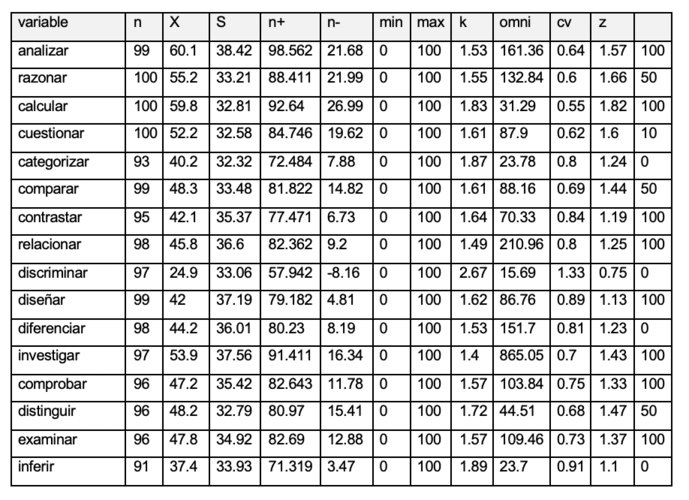 | variable | n | X | S | n+ | n- | min | max | k | omni | cv | z |  |
|---|---|---|---|---|---|---|---|---|---|---|---|---|
| analizar | 99 | 60.1 | 38.42 | 98.562 | 21.68 | 0 | 100 | 1.53 | 161.36 | 0.64 | 1.57 | 100 |
| razonar | 100 | 55.2 | 33.21 | 88.411 | 21.99 | 0 | 100 | 1.55 | 132.84 | 0.6 | 1.66 | 50 |
| calcular | 100 | 59.8 | 32.81 | 92.64 | 26.99 | 0 | 100 | 1.83 | 31.29 | 0.55 | 1.82 | 100 |
| cuestionar | 100 | 52.2 | 32.58 | 84.746 | 19.62 | 0 | 100 | 1.61 | 87.9 | 0.62 | 1.6 | 10 |
| categorizar | 93 | 40.2 | 32.32 | 72.484 | 7.88 | 0 | 100 | 1.87 | 23.78 | 0.8 | 1.24 | 0 |
| comparar | 99 | 48.3 | 33.48 | 81.822 | 14.82 | 0 | 100 | 1.61 | 88.16 | 0.69 | 1.44 | 50 |
| contrastar | 95 | 42.1 | 35.37 | 77.471 | 6.73 | 0 | 100 | 1.64 | 70.33 | 0.84 | 1.19 | 100 |
| relacionar | 98 | 45.8 | 36.6 | 82.362 | 9.2 | 0 | 100 | 1.49 | 210.96 | 0.8 | 1.25 | 100 |
| discriminar | 97 | 24.9 | 33.06 | 57.942 | -8.16 | 0 | 100 | 2.67 | 15.69 | 1.33 | 0.75 | 0 |
| diseñar | 99 | 42 | 37.19 | 79.182 | 4.81 | 0 | 100 | 1.62 | 86.76 | 0.89 | 1.13 | 100 |
| diferenciar | 98 | 44.2 | 36.01 | 80.23 | 8.19 | 0 | 100 | 1.53 | 151.7 | 0.81 | 1.23 | 0 |
| investigar | 97 | 53.9 | 37.56 | 91.411 | 16.34 | 0 | 100 | 1.4 | 865.05 | 0.7 | 1.43 | 100 |
| comprobar | 96 | 47.2 | 35.42 | 82.643 | 11.78 | 0 | 100 | 1.57 | 103.84 | 0.75 | 1.33 | 100 |
| distinguir | 96 | 48.2 | 32.79 | 80.97 | 15.41 | 0 | 100 | 1.72 | 44.51 | 0.68 | 1.47 | 50 |
| examinar | 96 | 47.8 | 34.92 | 82.69 | 12.88 | 0 | 100 | 1.57 | 109.46 | 0.73 | 1.37 | 100 |
| inferir | 91 | 37.4 | 33.93 | 71.319 | 3.47 | 0 | 100 | 1.89 | 23.7 | 0.91 | 1.1 | 0 |